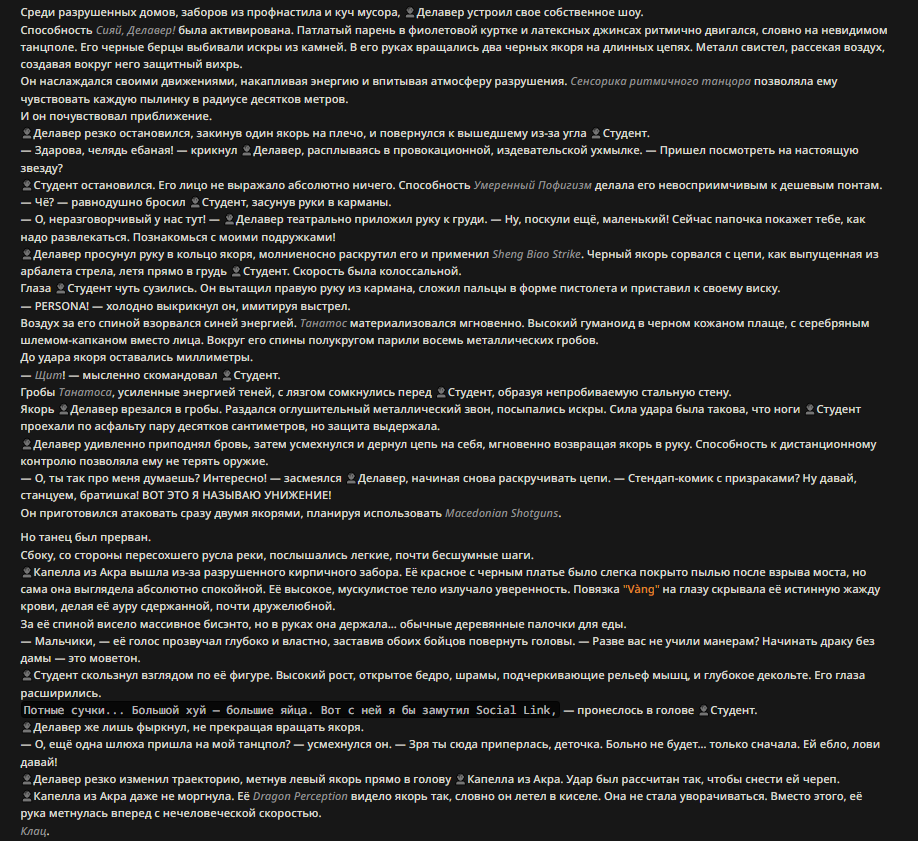 Среди разрушенных домов, заборов из профнастила и куч мусора, Делавер устроил свое собственное шоу.
Способность Сияй, Делавер! была активирована. Патлатый парень в фиолетовой куртке и латексных джинсах ритмично двигался, словно на невидимом танцполе. Его черные берцы выбивали искры из камней. В его руках вращались два черных якоря на длинных цепях. Металл свистел, рассекая воздух, создавая вокруг него защитный вихрь.
Он наслаждался своими движениями, накапливая энергию и впитывая атмосферу разрушения. Сенсорика ритмичного танцора позволяла ему чувствовать каждую пылинку в радиусе десятков метров.
И он почувствовал приближение.
Делавер резко остановился, закинув один якорь на плечо, и повернулся к вышедшему из-за угла Студент.
— Здарова, челядь ебаная! — крикнул Делавер, расплываясь в провокационной, издевательской ухмылке. — Пришел посмотреть на настоящую звезду?
Студент остановился. Его лицо не выражало абсолютно ничего. Способность Умеренный Пофигизм делала его невосприимчивым к дешевым понтам.
— Чё? — равнодушно бросил Студент, засунув руки в карманы.
— О, неразговорчивый у нас тут! — Делавер театрально приложил руку к груди. — Ну, поскули ещё, маленький! Сейчас папочка покажет тебе, как надо развлекаться. Познакомься с моими подружками!
Делавер просунул руку в кольцо якоря, молниеносно раскрутил его и применил Sheng Biao Strike. Черный якорь сорвался с цепи, как выпущенная из арбалета стрела, летя прямо в грудь Студент. Скорость была колоссальной.
Глаза Студент чуть сузились. Он вытащил правую руку из кармана, сложил пальцы в форме пистолета и приставил к своему виску.
— PERSONA! — холодно выкрикнул он, имитируя выстрел.
Воздух за его спиной взорвался синей энергией. Танатос материализовался мгновенно. Высокий гуманоид в черном кожаном плаще, с серебряным шлемом-капканом вместо лица. Вокруг его спины полукругом парили восемь металлических гробов.
До удара якоря оставались миллиметры.
— Щит! — мысленно скомандовал Студент.
Гробы Танатоса, усиленные энергией теней, с лязгом сомкнулись перед Студент, образуя непробиваемую стальную стену.
Якорь Делавер врезался в гробы. Раздался оглушительный металлический звон, посыпались искры. Сила удара была такова, что ноги Студент проехали по асфальту пару десятков сантиметров, но защита выдержала.
Делавер удивленно приподнял бровь, затем усмехнулся и дернул цепь на себя, мгновенно возвращая якорь в руку. Способность к дистанционному контролю позволяла ему не терять оружие.
— О, ты так про меня думаешь? Интересно! — засмеялся Делавер, начиная снова раскручивать цепи. — Стендап-комик с призраками? Ну давай, станцуем, братишка! ВОТ ЭТО Я НАЗЫВАЮ УНИЖЕНИЕ!
Он приготовился атаковать сразу двумя якорями, планируя использовать Macedonian Shotguns.

Но танец был прерван.
Сбоку, со стороны пересохшего русла реки, послышались легкие, почти бесшумные шаги.
Капелла из Акра вышла из-за разрушенного кирпичного забора. Её красное с черным платье было слегка покрыто пылью после взрыва моста, но сама она выглядела абсолютно спокойной. Её высокое, мускулистое тело излучало уверенность. Повязка "Vàng" на глазу скрывала её истинную жажду крови, делая её ауру сдержанной, почти дружелюбной.
За её спиной висело массивное бисэнто, но в руках она держала... обычные деревянные палочки для еды.
— Мальчики, — её голос прозвучал глубоко и властно, заставив обоих бойцов повернуть головы. — Разве вас не учили манерам? Начинать драку без дамы — это моветон.
Студент скользнул взглядом по её фигуре. Высокий рост, открытое бедро, шрамы, подчеркивающие рельеф мышц, и глубокое декольте. Его глаза расширились.
Потные сучки... Большой хуй — большие яйца. Вот с ней я бы замутил Social Link, — пронеслось в голове Студент.
Делавер же лишь фыркнул, не прекращая вращать якоря.
— О, ещё одна шлюха пришла на мой танцпол? — усмехнулся он. — Зря ты сюда приперлась, деточка. Больно не будет... только сначала. Ей ебло, лови давай!
Делавер резко изменил траекторию, метнув левый якорь прямо в голову Капелла из Акра. Удар был рассчитан так, чтобы снести ей череп.
Капелла из Акра даже не моргнула. Её Dragon Perception видело якорь так, словно он летел в киселе. Она не стала уворачиваться. Вместо этого, её рука метнулась вперед с нечеловеческой скоростью.
Клац.